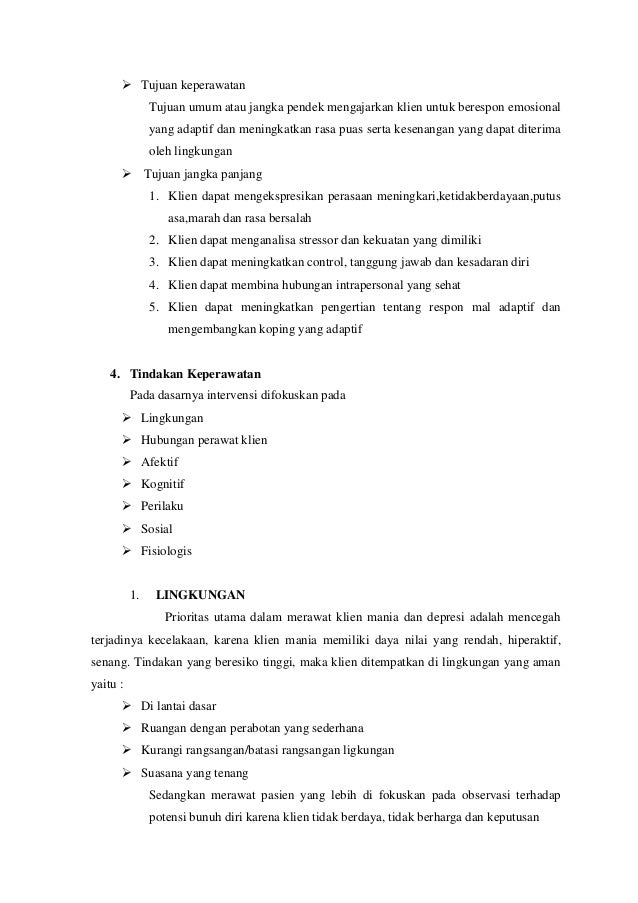 ➢ Tujuan keperawatan

Tujuan umum atau jangka pendek mengajarkan klien untuk berespon emosional yang adaptif dan meningkatkan rasa puas serta kesenangan yang dapat diterima oleh lingkungan

➢ Tujuan jangka panjang

1. Klien dapat mengekspresikan perasaan meningkari,ketidakberdayaan,putus asa,marah dan rasa bersalah
2. Klien dapat menganalisa stressor dan kekuatan yang dimiliki
3. Klien dapat meningkatkan control, tanggung jawab dan kesadaran diri
4. Klien dapat membina hubungan intrapersonal yang sehat
5. Klien dapat meningkatkan pengertian tentang respon mal adaptif dan mengembangkan koping yang adaptif

4. Tindakan Keperawatan

Pada dasarnya intervensi difokuskan pada

➢ Lingkungan
➢ Hubungan perawat klien
➢ Afektif
➢ Kognitif
➢ Perilaku
➢ Sosial
➢ Fisiologis

1. LINGKUNGAN

Prioritas utama dalam merawat klien mania dan depresi adalah mencegah terjadinya kecelakaan, karena klien mania memiliki daya nilai yang rendah, hiperaktif, senang. Tindakan yang beresiko tinggi, maka klien ditempatkan di lingkungan yang aman yaitu :

➢ Di lantai dasar
➢ Ruangan dengan perabotan yang sederhana
➢ Kurangi rangsangan/batasi rangsangan ligkungan
➢ Suasana yang tenang

Sedangkan merawat pasien yang lebih di fokuskan pada observasi terhadap potensi bunuh diri karena klien tidak berdaya, tidak berharga dan keputusan